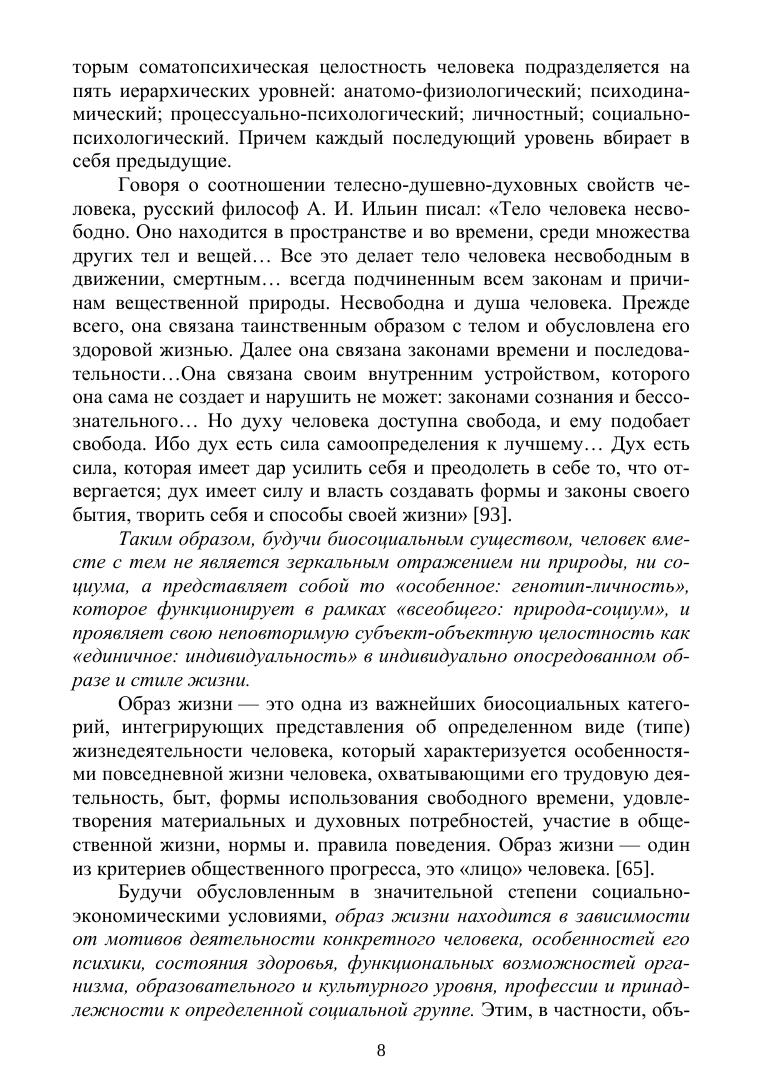 торым соматопсихическая целостность человека подразделяется на пять иерархических уровней: анатомо-физиологический; психодинамический; процессуально-психологический; личностный; социально-психологический. Причем каждый последующий уровень вбирает в себя предыдущие.

Говоря о соотношении телесно-душевно-духовных свойств человека, русский философ А. И. Ильин писал: «Тело человека несвободно. Оно находится в пространстве и во времени, среди множества других тел и вещей… Все это делает тело человека несвободным в движении, смертным… всегда подчиненным всем законам и причинам вещественной природы. Несвободна и душа человека. Прежде всего, она связана таинственным образом с телом и обусловлена его здоровой жизнью. Далее она связана законами времени и последовательности…Она связана своим внутренним устройством, которого она сама не создает и нарушить не может: законами сознания и бессознательного… Но духу человека доступна свобода, и ему подобает свобода. Ибо дух есть сила самоопределения к лучшему… Дух есть сила, которая имеет дар усилить себя и преодолеть в себе то, что отвергается; дух имеет силу и власть создавать формы и законы своего бытия, творить себя и способы своей жизни» [93].

Таким образом, будучи биосоциальным существом, человек вместе с тем не является зеркальным отражением ни природы, ни социума, а представляет собой то «особенное: генотип-личность», которое функционирует в рамках «всеобщего: природа-социум», и проявляет свою неповторимую субъект-объектную целостность как «единичное: индивидуальность» в индивидуально опосредованном образе и стиле жизни.

Образ жизни — это одна из важнейших биосоциальных категорий, интегрирующих представления об определенном виде (типе) жизнедеятельности человека, который характеризуется особенностями повседневной жизни человека, охватывающими его трудовую деятельность, быт, формы использования свободного времени, удовлетворения материальных и духовных потребностей, участие в общественной жизни, нормы и. правила поведения. Образ жизни — один из критериев общественного прогресса, это «лицо» человека. [65].

Будучи обусловленным в значительной степени социально-экономическими условиями, образ жизни находится в зависимости от мотивов деятельности конкретного человека, особенностей его психики, состояния здоровья, функциональных возможностей организма, образовательного и культурного уровня, профессии и принадлежности к определенной социальной группе. Этим, в частности, объ-

8